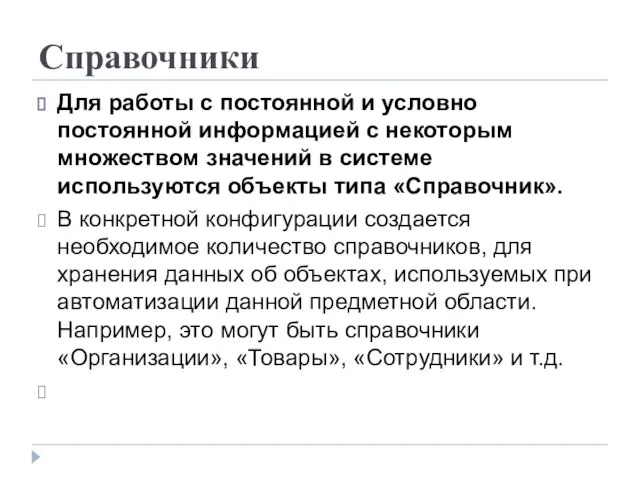 Справочники

Для работы с постоянной и условно постоянной информацией с некоторым множеством значений в системе используются объекты типа «Справочник».

В конкретной конфигурации создается необходимое количество справочников, для хранения данных об объектах, используемых при автоматизации данной предметной области. Например, это могут быть справочники «Организации», «Товары», «Сотрудники» и т.д.